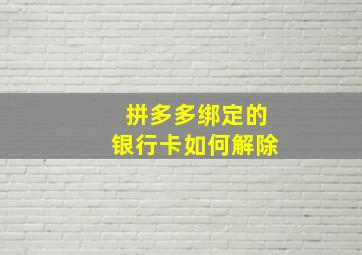 拼多多绑定的
银行卡如何解除